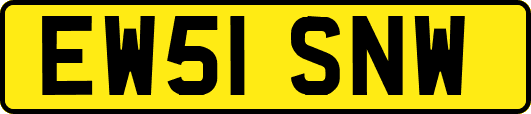 EW51 SNW